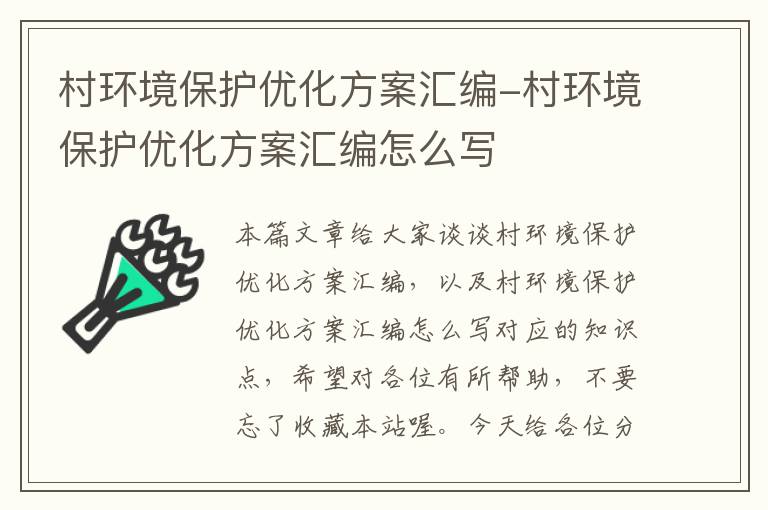 村环境保护优化方案汇编-村环境保护优化方案汇编怎么写

本篇文章给大家谈谈村环境保护优化方案汇编，以及村环境保护优化方案汇编怎么写对应的知识点，希望对各位有所帮助，不要忘了收藏本站喔。今天给各位分